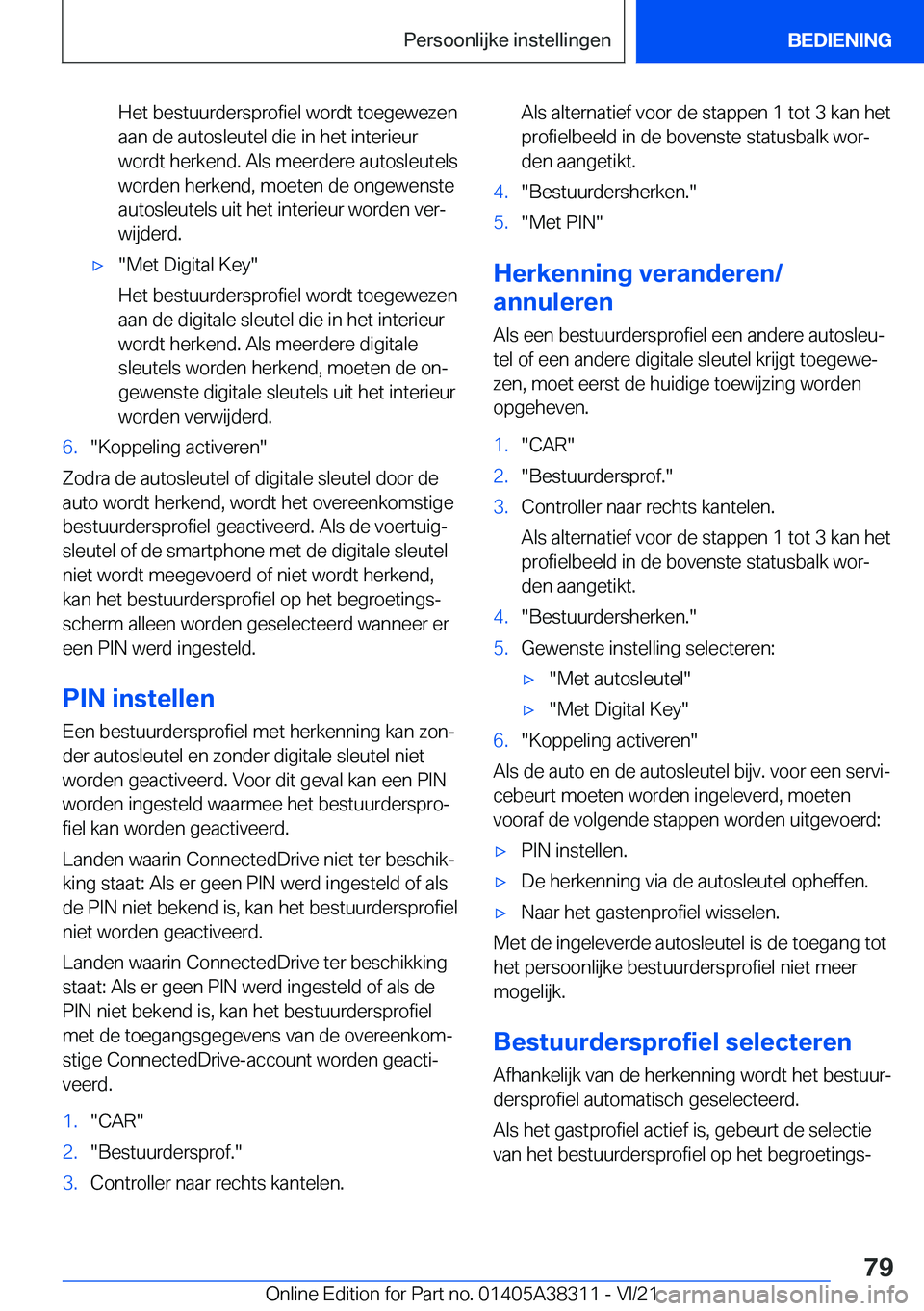 Persoonlijke instellingen

BEDIENING

Het bestuurdersprofiel wordt toegewezen aan de autosleutel die in het interieur wordt herkend. Als meerdere autosleutels worden herkend, moeten de ongewenste autosleutels uit het interieur worden verwijderd.

▷ "Met Digital Key"

Het bestuurdersprofiel wordt toegewezen aan de digitale sleutel die in het interieur wordt herkend. Als meerdere digitale sleutels worden herkend, moeten de ongewenste digitale sleutels uit het interieur worden verwijderd.

6. "Koppeling activeren"

Zodra de autosleutel of digitale sleutel door de auto wordt herkend, wordt het overeenkomstige bestuurdersprofiel geactiveerd. Als de voertuigsleutel of de smartphone met de digitale sleutel niet wordt meegevoerd of niet wordt herkend, kan het bestuurdersprofiel op het begroetingsscherm alleen worden geselecteerd wanneer er een PIN werd ingesteld.

PIN instellen

Een bestuurdersprofiel met herkenning kan zonder autosleutel en zonder digitale sleutel niet worden geactiveerd. Voor dit geval kan een PIN worden ingesteld waarmee het bestuurdersprofiel kan worden geactiveerd.

Landen waarin ConnectedDrive niet ter beschikking staat: Als er geen PIN werd ingesteld of als de PIN niet bekend is, kan het bestuurdersprofiel niet worden geactiveerd.

Landen waarin ConnectedDrive ter beschikking staat: Als er geen PIN werd ingesteld of als de PIN niet bekend is, kan het bestuurdersprofiel met de toegangsgegevens van de overeenkomstige ConnectedDrive-account worden geactiveerd.

1. "CAR"
2. "Bestuurdersprof."
3. Controller naar rechts kantelen.

Als alternatief voor de stappen 1 tot 3 kan het profielbeeld in de bovenste statusbalk worden aangetikt.

4. "Bestuurdersherken."
5. "Met PIN"

Herkenning veranderen/ annuleren

Als een bestuurdersprofiel een andere autosleutel of een andere digitale sleutel krijgt toegewezen, moet eerst de huidige toewijzing worden opgeheven.

1. "CAR"
2. "Bestuurdersprof."
3. Controller naar rechts kantelen.

Als alternatief voor de stappen 1 tot 3 kan het profielbeeld in de bovenste statusbalk worden aangetikt.

4. "Bestuurdersherken."
5. Gewenste instelling selecteren:

▷ "Met autosleutel"
▷ "Met Digital Key"

6. "Koppeling activeren"

Als de auto en de autosleutel bijv. voor een servicebeurt moeten worden ingeleverd, moeten vooraf de volgende stappen worden uitgevoerd:

▷ PIN instellen.
▷ De herkenning via de autosleutel opheffen.
▷ Naar het gastenprofiel wisselen.

Met de ingeleverde autosleutel is de toegang tot het persoonlijke bestuurdersprofiel niet meer mogelijk.

Bestuurdersprofiel selecteren

Afhankelijk van de herkenning wordt het bestuurdersprofiel automatisch geselecteerd.

Als het gastprofiel actief is, gebeurt de selectie van het bestuurdersprofiel op het begroetings-

79

Online Edition for Part no. 01405A38311 - VI/21 carmanualsonline.info